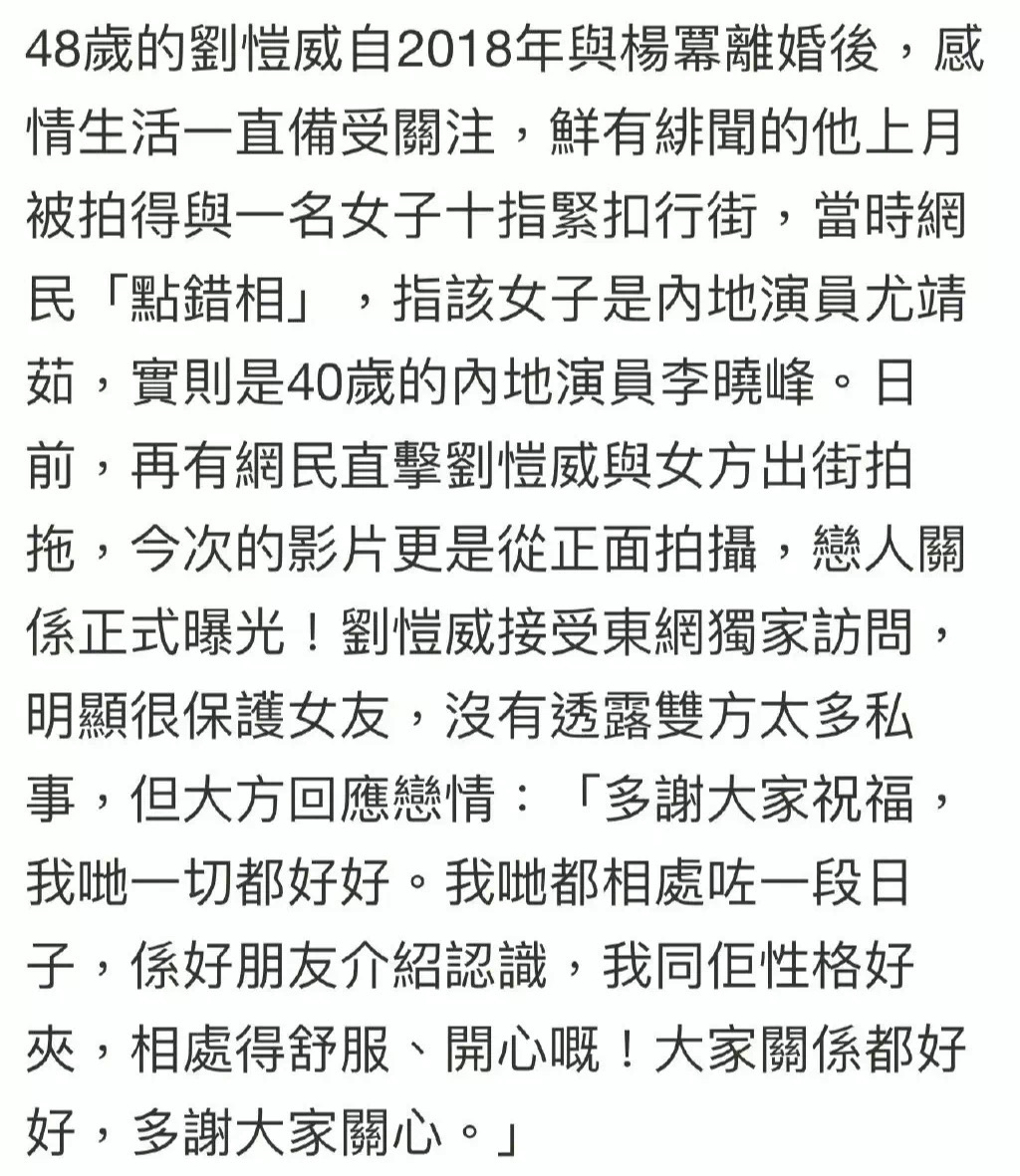 48歲的劉愷威自2018年與楊冪離婚後，感情生活一直備受關注，鮮有緋聞的他上月被拍得與一名女子十指緊扣行街，當時網民「點錯相」，指該女子是內地演員尤靖茹，實則是40歲的內地演員李曉峰。日前，再有網民直擊劉愷威與女方出街拍拖，今次的影片更是從正面拍攝，戀人關係正式曝光！劉愷威接受東網獨家訪問，明顯很保護女友，沒有透露雙方太多私事，但大方回應戀情：「多謝大家祝福，我哋一切都好好。我哋都相處咗一段日子，係好朋友介紹認識，我同佢性格好夾，相處得舒服、開心嘅！大家關係都好好，多謝大家關心。」